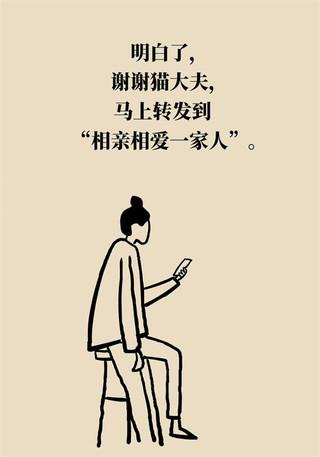 明白了，
谢谢猫大夫，
马上转发到
“相亲相爱一家人”。